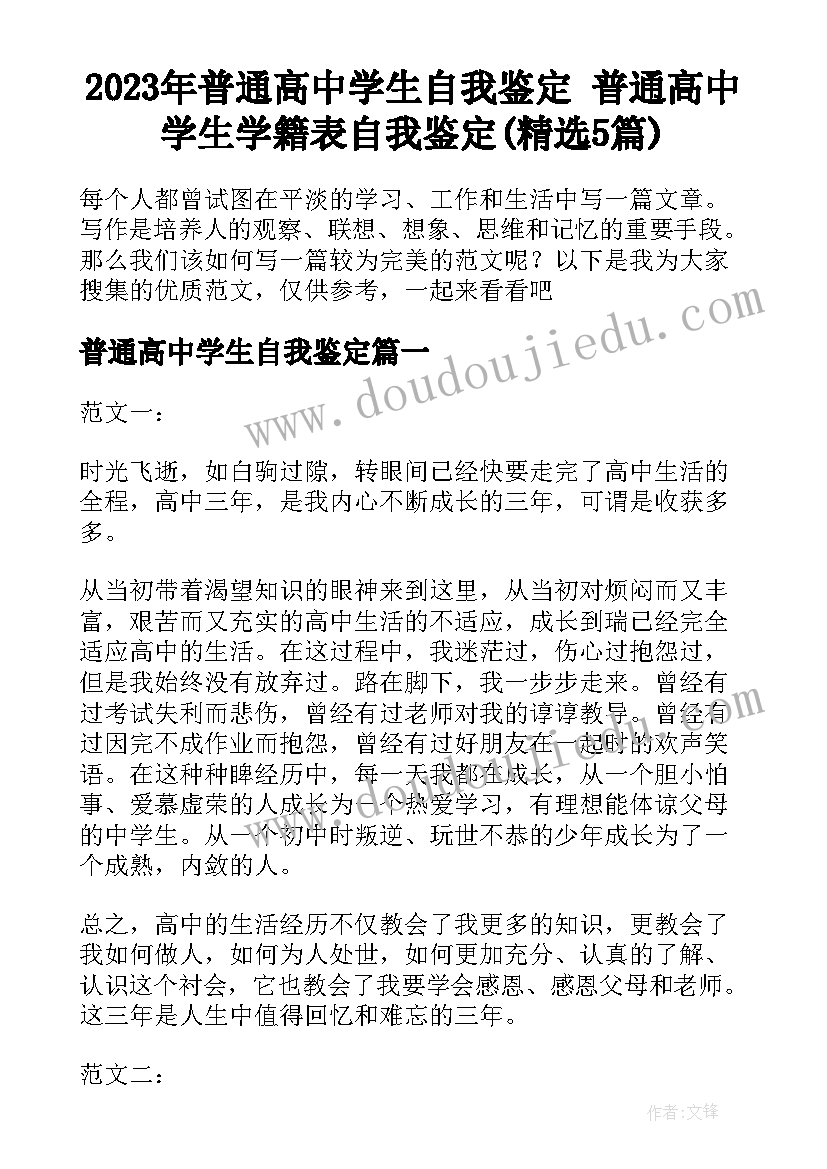 2023年普通高中学生自我鉴定 普通高中学生学籍表自我鉴定(精选5篇)

每个人都曾试图在平淡的学习、工作和生活中写一篇文章。写作是培养人的观察、联想、想象、思维和记忆的重要手段。那么我们该如何写一篇较为完美的范文呢？以下是我为大家搜集的优质范文，仅供参考，一起来看看吧

普通高中学生自我鉴定篇一

www.doudoujiedu.com

范文一：

时光飞逝，如白驹过隙，转眼间已经快要走完了高中生活的全程，高中三年，是我内心不断成长的三年，可谓是收获多多。

从当初带着渴望知识的眼神来到这里，从当初对烦闷而又丰富，艰苦而又充实的高中生活的不适应，成长到瑞已经完全适应高中的生活。在这过程中，我迷茫过，伤心过抱怨过，但是我始终没有放弃过。路在脚下，我一步步走来。曾经有过考试失利而悲伤，曾经有过老师对我的谆谆教导。曾经有过因完不成作业而抱怨，曾经有过好朋友在一起时的欢声笑语。在这种种睥经历中，每一天我都在成长，从一个胆小怕事、爱慕虚荣的人成长为一个热爱学习，有理想能体谅父母的中学生。从一个初中时叛逆、玩世不恭的少年成长为了一个成熟，内敛的人。

总之，高中的生活经历不仅教会了我更多的知识，更教会了我如何做人，如何为人处世，如何更加充分、认真的了解、认识这个衬会，它也教会了我要学会感恩、感恩父母和老师。这三年是人生中值得回忆和难忘的三年。

范文二：

作者:文锋